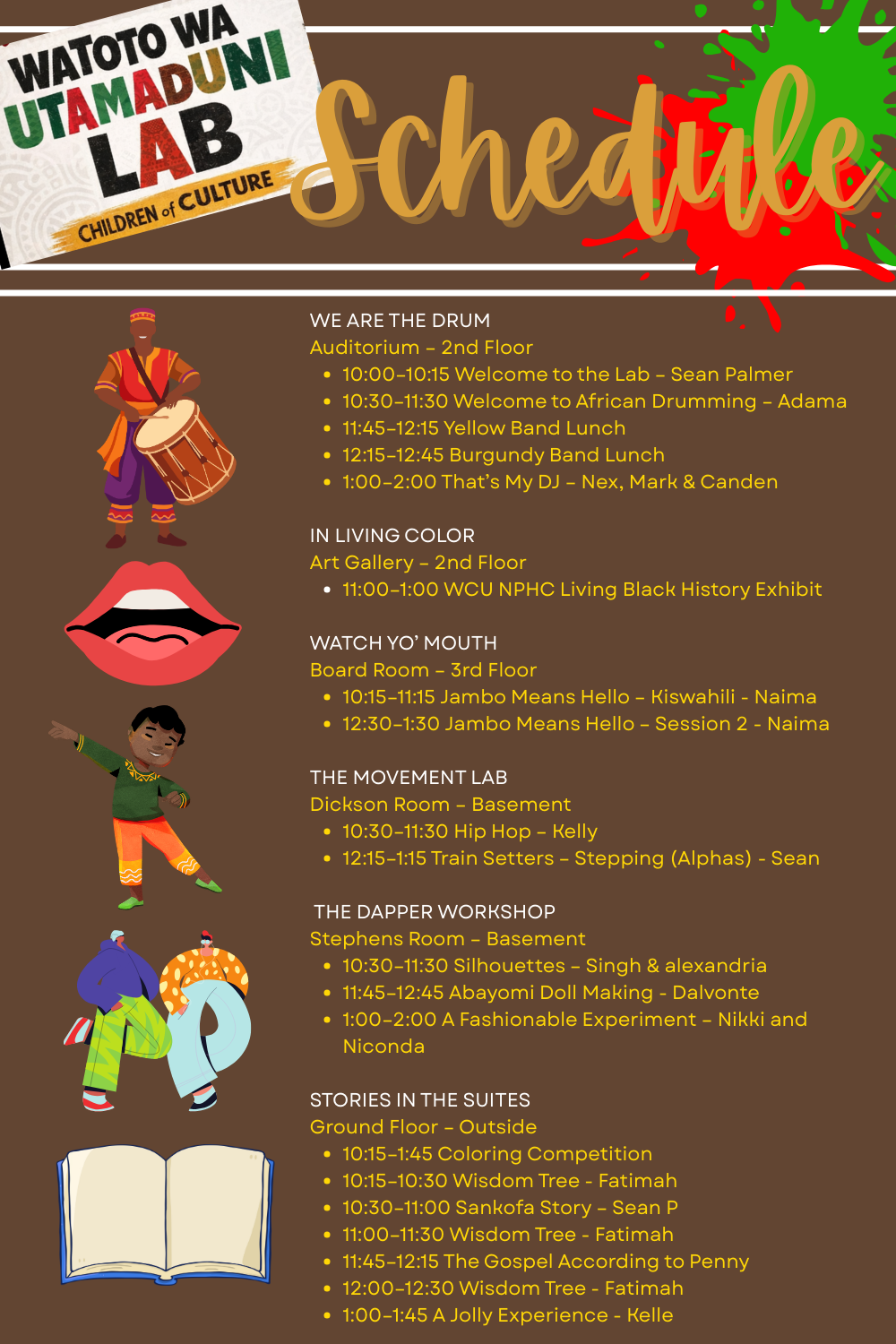 WATOTO WA UTAMADUNI LAB
CHILDREN of CULTURE

Schedule

WE ARE THE DRUM
Auditorium – 2nd Floor
- 10:00–10:15 Welcome to the Lab – Sean Palmer
- 10:30–11:30 Welcome to African Drumming – Adama
- 11:45–12:15 Yellow Band Lunch
- 12:15–12:45 Burgundy Band Lunch
- 1:00–2:00 That's My DJ – Nex, Mark & Canden

IN LIVING COLOR
Art Gallery – 2nd Floor
- 11:00–1:00 WCU NPHC Living Black History Exhibit

WATCH YO' MOUTH
Board Room – 3rd Floor
- 10:15–11:15 Jambo Means Hello – Kiswahili - Naima
- 12:30–1:30 Jambo Means Hello – Session 2 - Naima

THE MOVEMENT LAB
Dickson Room – Basement
- 10:30–11:30 Hip Hop – Kelly
- 12:15–1:15 Train Setters – Stepping (Alphas) - Sean

THE DAPPER WORKSHOP
Stephens Room – Basement
- 10:30–11:30 Silhouettes – Singh & alexandria
- 11:45–12:45 Abayomi Doll Making - Dalvonte
- 1:00–2:00 A Fashionable Experiment – Nikki and Niconda

STORIES IN THE SUITES
Ground Floor – Outside
- 10:15–1:45 Coloring Competition
- 10:15–10:30 Wisdom Tree - Fatimah
- 10:30–11:00 Sankofa Story – Sean P
- 11:00–11:30 Wisdom Tree - Fatimah
- 11:45–12:15 The Gospel According to Penny
- 12:00–12:30 Wisdom Tree - Fatimah
- 1:00–1:45 A Jolly Experience - Kelle